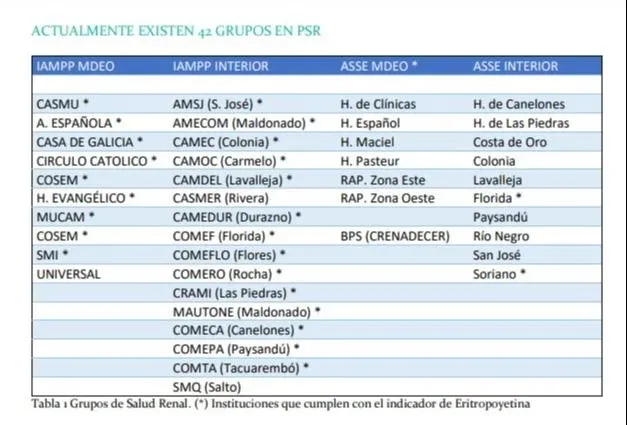 ACTUALMENTE EXISTEN 42 GRUPOS EN PSR

| IAMPP MDEO | IAMPP INTERIOR | ASSE MDEO * | ASSE INTERIOR |
|---|---|---|---|
| | | | |
| CASMU * | AMSJ (S. José) * | H. de Clínicas | H. de Canelones |
| A. ESPAÑOLA * | AMECOM (Maldonado) * | H. Español | H. de Las Piedras |
| CASA DE GALICIA * | CAMEC (Colonia) * | H. Maciel | Costa de Oro |
| CIRCULO CATOLICO * | CAMOC (Carmelo) * | H. Pasteur | Colonia |
| COSEM * | CAMDEL (Lavalleja) * | RAP. Zona Este | Lavalleja |
| H. EVANGÉLICO * | CASMER (Rivera) | RAP. Zona Oeste | Florida * |
| MUCAM * | CAMEDUR (Durazno) * | | Paysandú |
| COSEM * | COMEF (Florida) * | BPS (CRENADECER) | Río Negro |
| SMI * | COMEFLO (Flores) * | | San José |
| UNIVERSAL | COMERO (Rocha) * | | Soriano * |
| | CRAMI (Las Piedras) * | | |
| | MAUTONE (Maldonado) * | | |
| | COMECA (Canelones) * | | |
| | COMEPA (Paysandú) * | | |
| | COMTA (Tacuarembó) * | | |
| | SMQ (Salto) | | |

Tabla 1 Grupos de Salud Renal. (*) Instituciones que cumplen con el indicador de Eritropoyetina